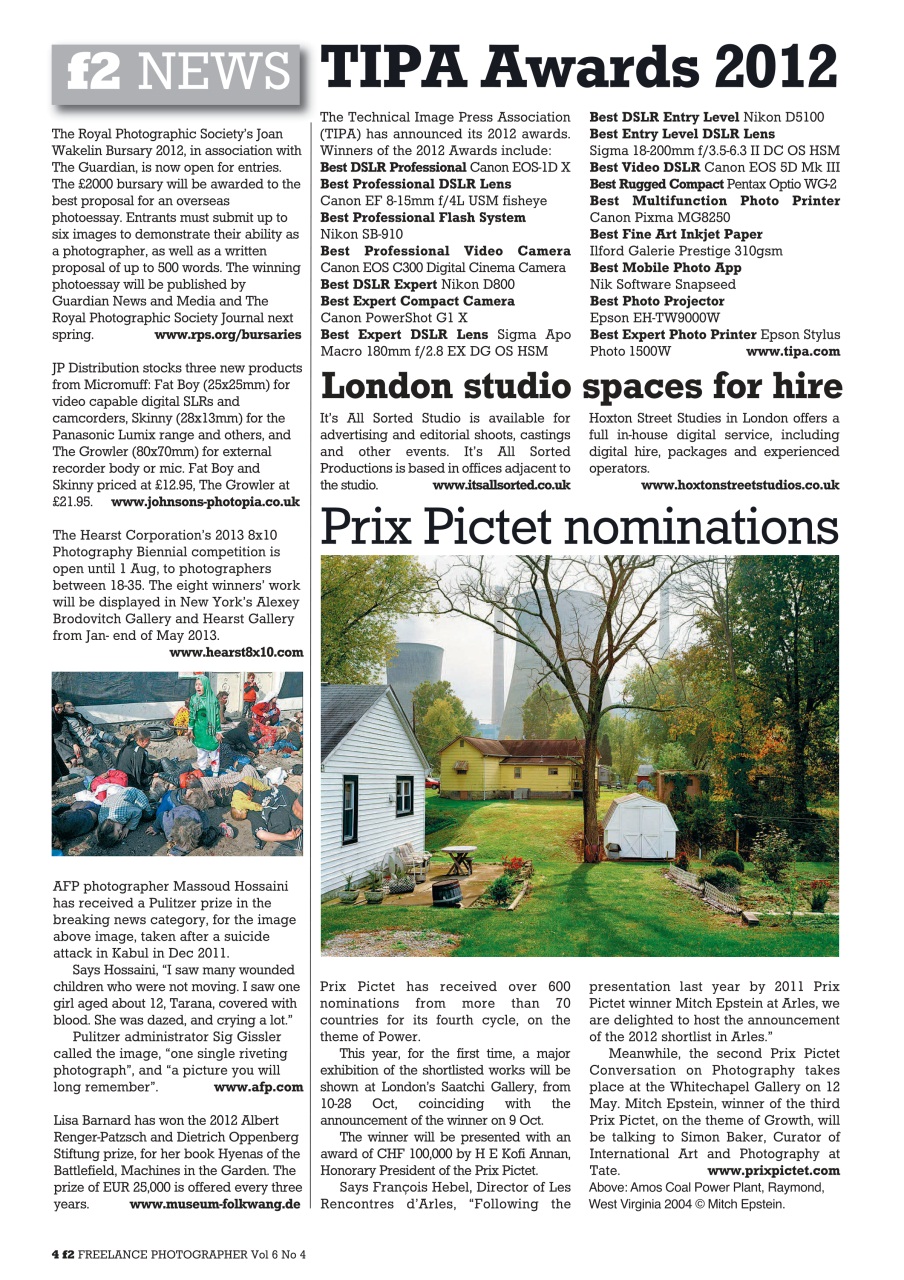 f2 NEWS

The Royal Photographic Society's Joan Wakelin Bursary 2012, in association with The Guardian, is now open for entries. The £2000 bursary will be awarded to the best proposal for an overseas photoessay. Entrants must submit up to six images to demonstrate their ability as a photographer, as well as a written proposal of up to 500 words. The winning photoessay will be published by Guardian News and Media and The Royal Photographic Society Journal next spring. www.rps.org/bursaries

JP Distribution stocks three new products from Micromuff: Fat Boy (25x25mm) for video capable digital SLRs and camcorders, Skinny (28x13mm) for the Panasonic Lumix range and others, and The Growler (80x70mm) for external recorder body or mic. Fat Boy and Skinny priced at £12.95, The Growler at £21.95. www.johnsons-photopia.co.uk

The Hearst Corporation's 2013 8x10 Photography Biennial competition is open until 1 Aug, to photographers between 18-35. The eight winners' work will be displayed in New York's Alexey Brodovitch Gallery and Hearst Gallery from Jan- end of May 2013. www.hearst8x10.com

AFP photographer Massoud Hossaini has received a Pulitzer prize in the breaking news category, for the image above image, taken after a suicide attack in Kabul in Dec 2011.

Says Hossaini, "I saw many wounded children who were not moving. I saw one girl aged about 12, Tarana, covered with blood. She was dazed, and crying a lot."

Pulitzer administrator Sig Gissler called the image, "one single riveting photograph", and "a picture you will long remember". www.afp.com

Lisa Barnard has won the 2012 Albert Renger-Patzsch and Dietrich Oppenberg Stiftung prize, for her book Hyenas of the Battlefield, Machines in the Garden. The prize of EUR 25,000 is offered every three years. www.museum-folkwang.de

TIPA Awards 2012

The Technical Image Press Association (TIPA) has announced its 2012 awards. Winners of the 2012 Awards include:
Best DSLR Professional Canon EOS-1D X
Best Professional DSLR Lens Canon EF 8-15mm f/4L USM fisheye
Best Professional Flash System Nikon SB-910
Best Professional Video Camera Canon EOS C300 Digital Cinema Camera
Best DSLR Expert Nikon D800
Best Expert Compact Camera Canon PowerShot G1 X
Best Expert DSLR Lens Sigma Apo Macro 180mm f/2.8 EX DG OS HSM
Best DSLR Entry Level Nikon D5100
Best Entry Level DSLR Lens Sigma 18-200mm f/3.5-6.3 II DC OS HSM
Best Video DSLR Canon EOS 5D Mk III
Best Rugged Compact Pentax Optio WG-2
Best Multifunction Photo Printer Canon Pixma MG8250
Best Fine Art Inkjet Paper Ilford Galerie Prestige 310gsm
Best Mobile Photo App Nik Software Snapseed
Best Photo Projector Epson EH-TW9000W
Best Expert Photo Printer Epson Stylus Photo 1500W www.tipa.com

London studio spaces for hire

It's All Sorted Studio is available for advertising and editorial shoots, castings and other events. It's All Sorted Productions is based in offices adjacent to the studio. www.itsallsorted.co.uk

Hoxton Street Studies in London offers a full in-house digital service, including digital hire, packages and experienced operators. www.hoxtonstreetstudios.co.uk

Prix Pictet nominations

Prix Pictet has received over 600 nominations from more than 70 countries for its fourth cycle, on the theme of Power.

This year, for the first time, a major exhibition of the shortlisted works will be shown at London's Saatchi Gallery, from 10-28 Oct, coinciding with the announcement of the winner on 9 Oct.

The winner will be presented with an award of CHF 100,000 by H E Kofi Annan, Honorary President of the Prix Pictet.

Says François Hebel, Director of Les Rencontres d'Arles, "Following the presentation last year by 2011 Prix Pictet winner Mitch Epstein at Arles, we are delighted to host the announcement of the 2012 shortlist in Arles."

Meanwhile, the second Prix Pictet Conversation on Photography takes place at the Whitechapel Gallery on 12 May. Mitch Epstein, winner of the third Prix Pictet, on the theme of Growth, will be talking to Simon Baker, Curator of International Art and Photography at Tate. www.prixpictet.com

Above: Amos Coal Power Plant, Raymond, West Virginia 2004 © Mitch Epstein.

4 f2 FREELANCE PHOTOGRAPHER Vol 6 No 4